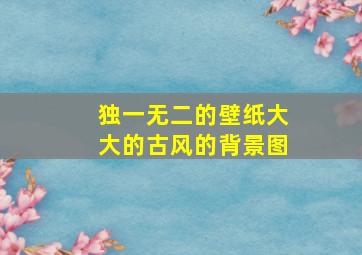 独一无二的壁纸大大的古风的背景图